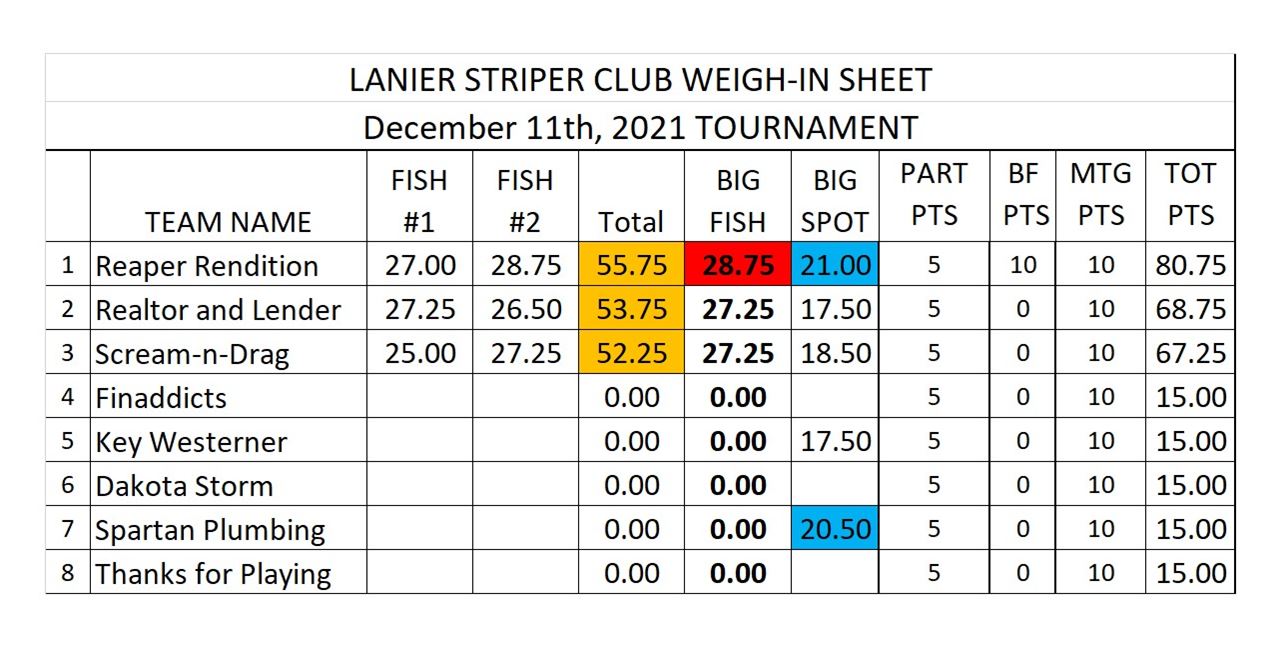 LANIER STRIPER CLUB WEIGH-IN SHEET

December 11th, 2021 TOURNAMENT

|  | TEAM NAME | FISH #1 | FISH #2 | Total | BIG FISH | BIG SPOT | PART PTS | BF PTS | MTG PTS | TOT PTS |
|---|---|---|---|---|---|---|---|---|---|---|
| 1 | Reaper Rendition | 27.00 | 28.75 | 55.75 | 28.75 | 21.00 | 5 | 10 | 10 | 80.75 |
| 2 | Realtor and Lender | 27.25 | 26.50 | 53.75 | 27.25 | 17.50 | 5 | 0 | 10 | 68.75 |
| 3 | Scream-n-Drag | 25.00 | 27.25 | 52.25 | 27.25 | 18.50 | 5 | 0 | 10 | 67.25 |
| 4 | Finaddicts |  |  | 0.00 | 0.00 |  | 5 | 0 | 10 | 15.00 |
| 5 | Key Westerner |  |  | 0.00 | 0.00 | 17.50 | 5 | 0 | 10 | 15.00 |
| 6 | Dakota Storm |  |  | 0.00 | 0.00 |  | 5 | 0 | 10 | 15.00 |
| 7 | Spartan Plumbing |  |  | 0.00 | 0.00 | 20.50 | 5 | 0 | 10 | 15.00 |
| 8 | Thanks for Playing |  |  | 0.00 | 0.00 |  | 5 | 0 | 10 | 15.00 |